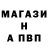 МАГАЗИ
Н
А ПВП